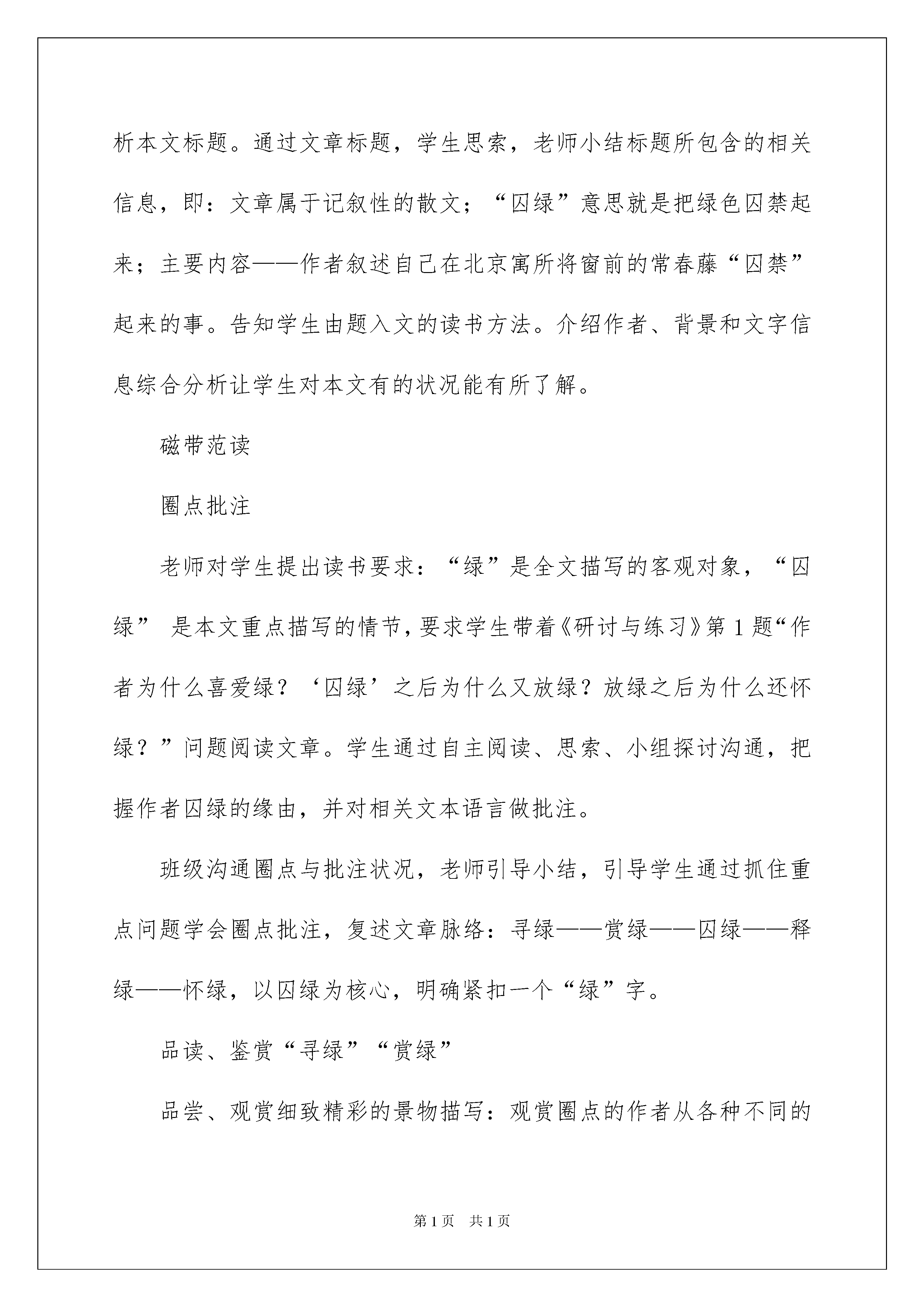 析本文标题。通过文章标题，学生思索，老师小结标题所包含的相关信息，即：文章属于记叙性的散文；“囚绿”意思就是把绿色囚禁起来；主要内容——作者叙述自己在北京寓所将窗前的常春藤“囚禁”起来的事。告知学生由题入文的读书方法。介绍作者、背景和文字信息综合分析让学生对本文有的状况能有所了解。

磁带范读

圈点批注

老师对学生提出读书要求：“绿”是全文描写的客观对象，“囚绿” 是本文重点描写的情节，要求学生带着《研讨与练习》第1题“作者为什么喜爱绿？‘囚绿’之后为什么又放绿？放绿之后为什么还怀绿？”问题阅读文章。学生通过自主阅读、思索、小组探讨沟通，把握作者囚绿的缘由，并对相关文本语言做批注。

班级沟通圈点与批注状况，老师引导小结，引导学生通过抓住重点问题学会圈点批注，复述文章脉络：寻绿——赏绿——囚绿——释绿——怀绿，以囚绿为核心，明确紧扣一个“绿”字。

品读、鉴赏“寻绿”“赏绿”

品尝、观赏细致精彩的景物描写：观赏圈点的作者从各种不同的

第1页　共1页